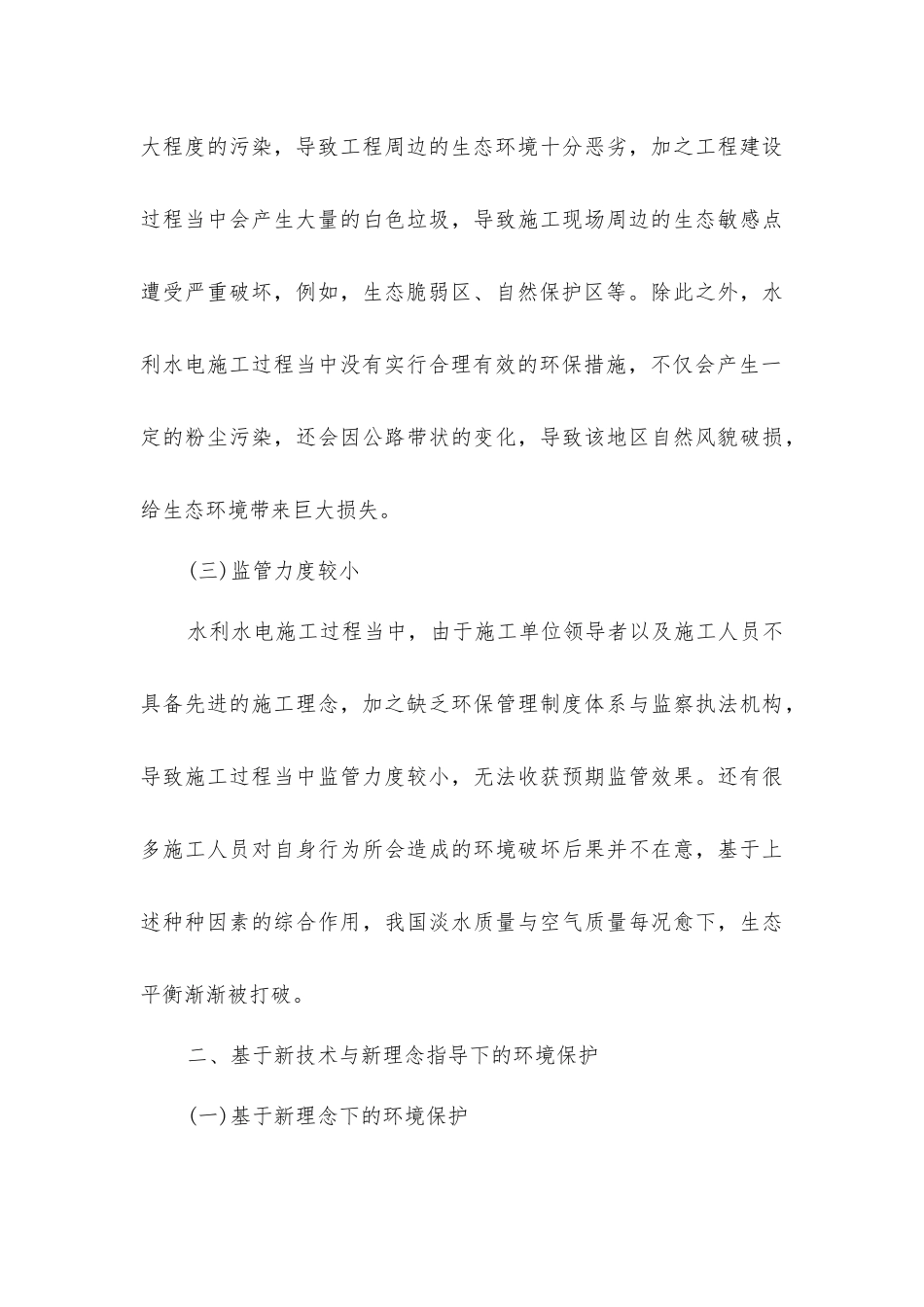 大程度的污染，导致工程周边的生态环境十分恶劣，加之工程建设过程当中会产生大量的白色垃圾，导致施工现场周边的生态敏感点遭受严重破坏，例如，生态脆弱区、自然保护区等。除此之外，水利水电施工过程当中没有实行合理有效的环保措施，不仅会产生一定的粉尘污染，还会因公路带状的变化，导致该地区自然风貌破损，给生态环境带来巨大损失。

(三)监管力度较小

水利水电施工过程当中，由于施工单位领导者以及施工人员不具备先进的施工理念，加之缺乏环保管理制度体系与监察执法机构，导致施工过程当中监管力度较小，无法收获预期监管效果。还有很多施工人员对自身行为所会造成的环境破坏后果并不在意，基于上述种种因素的综合作用，我国淡水质量与空气质量每况愈下，生态平衡渐渐被打破。

二、基于新技术与新理念指导下的环境保护

(一)基于新理念下的环境保护